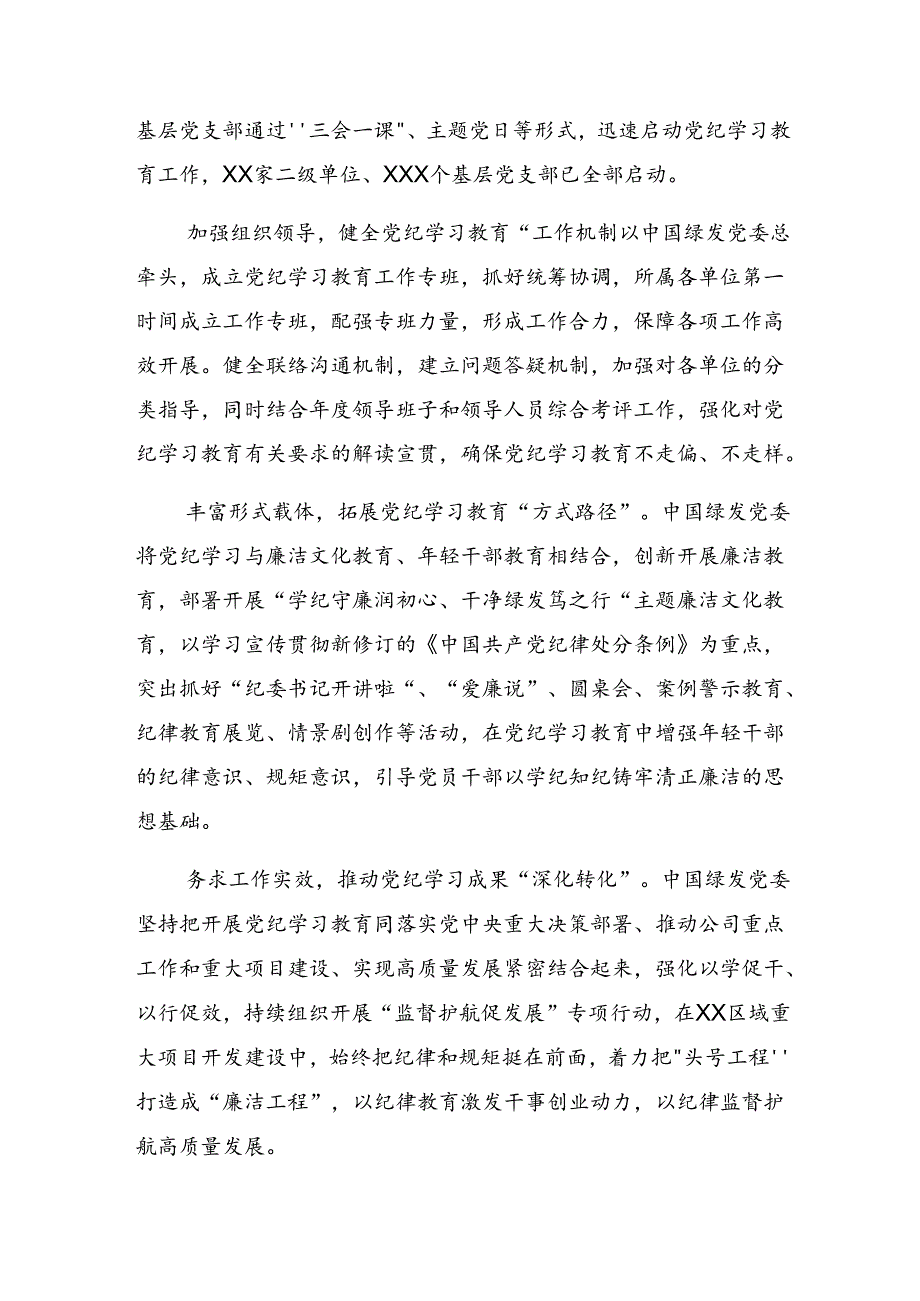 基层党支部通过''三会一课"、主题党日等形式，迅速启动党纪学习教育工作，XX家二级单位、XXX个基层党支部已全部启动。

加强组织领导，健全党纪学习教育“工作机制以中国绿发党委总牵头，成立党纪学习教育工作专班，抓好统筹协调，所属各单位第一时间成立工作专班，配强专班力量，形成工作合力，保障各项工作高效开展。健全联络沟通机制，建立问题答疑机制，加强对各单位的分类指导，同时结合年度领导班子和领导人员综合考评工作，强化对党纪学习教育有关要求的解读宣贯，确保党纪学习教育不走偏、不走样。

丰富形式载体，拓展党纪学习教育“方式路径”。中国绿发党委将党纪学习与廉洁文化教育、年轻干部教育相结合，创新开展廉洁教育，部署开展“学纪守廉润初心、干净绿发笃之行“主题廉洁文化教育，以学习宣传贯彻新修订的《中国共产党纪律处分条例》为重点，突出抓好“纪委书记开讲啦“、“爱廉说”、圆桌会、案例警示教育、纪律教育展览、情景剧创作等活动，在党纪学习教育中增强年轻干部的纪律意识、规矩意识，引导党员干部以学纪知纪铸牢清正廉洁的思想基础。

务求工作实效，推动党纪学习成果“深化转化”。中国绿发党委坚持把开展党纪学习教育同落实党中央重大决策部署、推动公司重点工作和重大项目建设、实现高质量发展紧密结合起来，强化以学促干、以行促效，持续组织开展“监督护航促发展”专项行动，在XX区域重大项目开发建设中，始终把纪律和规矩挺在前面，着力把"头号工程''打造成“廉洁工程”，以纪律教育激发干事创业动力，以纪律监督护航高质量发展。